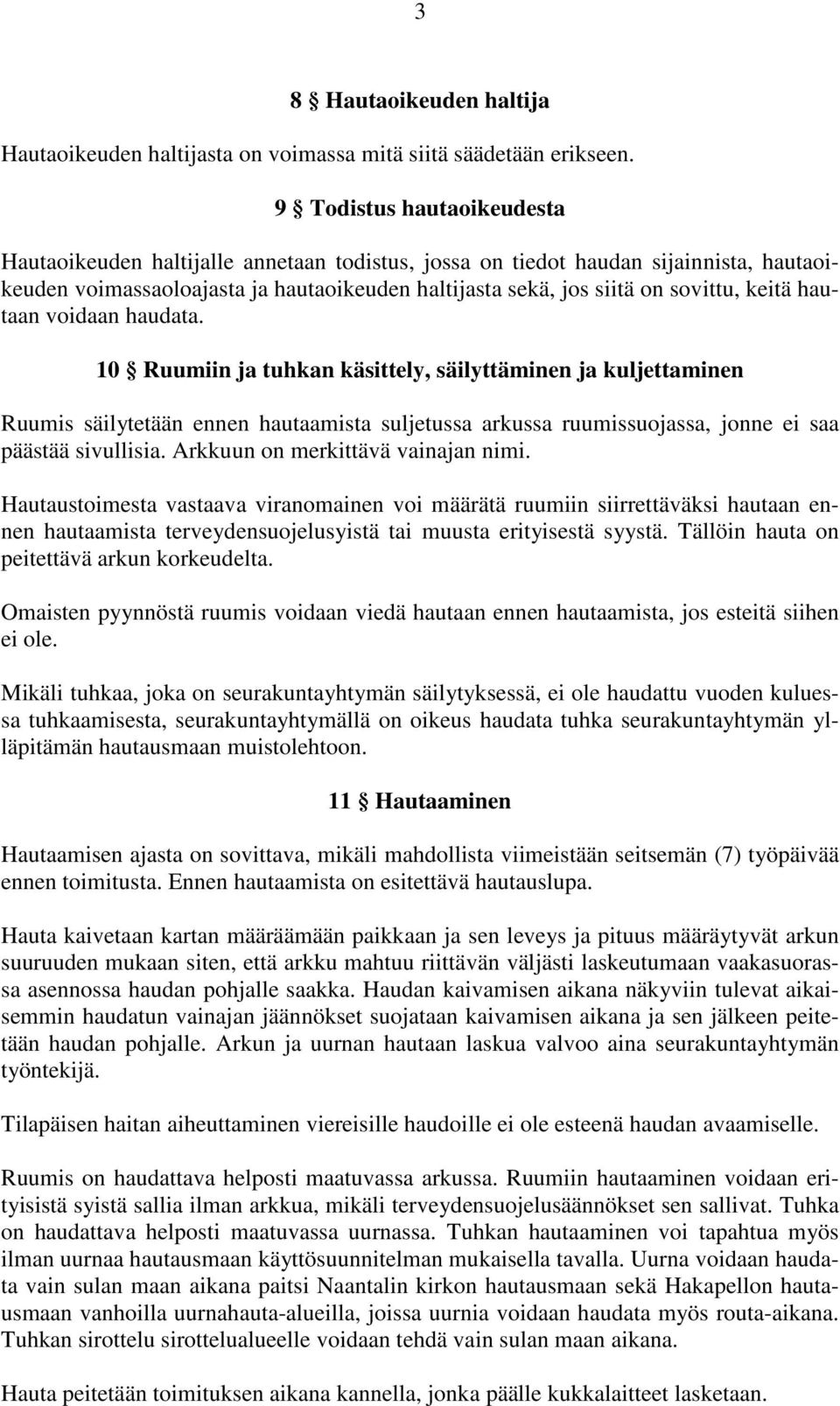 3

8 § Hautaoikeuden haltija

Hautaoikeuden haltijasta on voimassa mitä siitä säädetään erikseen.

9 § Todistus hautaoikeudesta

Hautaoikeuden haltijalle annetaan todistus, jossa on tiedot haudan sijainnista, hautaoikeuden voimassaoloajasta ja hautaoikeuden haltijasta sekä, jos siitä on sovittu, keitä hautaan voidaan haudata.

10 § Ruumiin ja tuhkan käsittely, säilyttäminen ja kuljettaminen

Ruumis säilytetään ennen hautaamista suljetussa arkussa ruumissuojassa, jonne ei saa päästää sivullisia. Arkkuun on merkittävä vainajan nimi.

Hautaustoimesta vastaava viranomainen voi määrätä ruumiin siirrettäväksi hautaan ennen hautaamista terveydensuojelusyistä tai muusta erityisestä syystä. Tällöin hauta on peitettävä arkun korkeudelta.

Omaisten pyynnöstä ruumis voidaan viedä hautaan ennen hautaamista, jos esteitä siihen ei ole.

Mikäli tuhkaa, joka on seurakuntayhtymän säilytyksessä, ei ole haudattu vuoden kuluessa tuhkaamisesta, seurakuntayhtymällä on oikeus haudata tuhka seurakuntayhtymän ylläpitämän hautausmaan muistolehtoon.

11 § Hautaaminen

Hautaamisen ajasta on sovittava, mikäli mahdollista viimeistään seitsemän (7) työpäivää ennen toimitusta. Ennen hautaamista on esitettävä hautauslupa.

Hauta kaivetaan kartan määräämään paikkaan ja sen leveys ja pituus määräytyvät arkun suuruuden mukaan siten, että arkku mahtuu riittävän väljästi laskeutumaan vaakasuorassa asennossa haudan pohjalle saakka. Haudan kaivamisen aikana näkyviin tulevat aikaisemmin haudatun vainajan jäännökset suojataan kaivamisen aikana ja sen jälkeen peitetään haudan pohjalle. Arkun ja uurnan hautaan laskua valvoo aina seurakuntayhtymän työntekijä.

Tilapäisen haitan aiheuttaminen viereisille haudoille ei ole esteenä haudan avaamiselle.

Ruumis on haudattava helposti maatuvassa arkussa. Ruumiin hautaaminen voidaan erityisistä syistä sallia ilman arkkua, mikäli terveydensuojelusäännökset sen sallivat. Tuhka on haudattava helposti maatuvassa uurnassa. Tuhkan hautaaminen voi tapahtua myös ilman uurnaa hautausmaan käyttösuunnitelman mukaisella tavalla. Uurna voidaan haudata vain sulan maan aikana paitsi Naantalin kirkon hautausmaan sekä Hakapellon hautausmaan vanhoilla uurnahauta-alueilla, joissa uurnia voidaan haudata myös routa-aikana. Tuhkan sirottelu sirottelualueelle voidaan tehdä vain sulan maan aikana.

Hauta peitetään toimituksen aikana kannella, jonka päälle kukkalaitteet lasketaan.